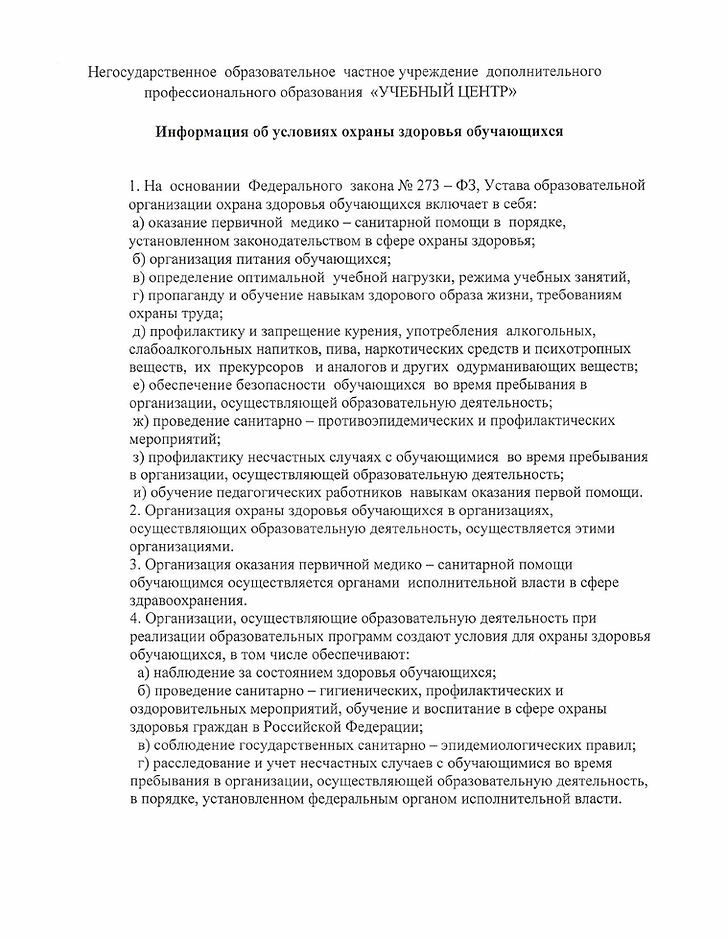 Негосударственное образовательное частное учреждение дополнительного профессионального образования «УЧЕБНЫЙ ЦЕНТР»

Информация об условиях охраны здоровья обучающихся

1. На основании Федерального закона № 273 – ФЗ, Устава образовательной организации охрана здоровья обучающихся включает в себя:
а) оказание первичной медико – санитарной помощи в порядке, установленном законодательством в сфере охраны здоровья;
б) организация питания обучающихся;
в) определение оптимальной учебной нагрузки, режима учебных занятий,
г) пропаганду и обучение навыкам здорового образа жизни, требованиям охраны труда;
д) профилактику и запрещение курения, употребления алкогольных, слабоалкогольных напитков, пива, наркотических средств и психотропных веществ, их прекурсоров и аналогов и других одурманивающих веществ;
е) обеспечение безопасности обучающихся во время пребывания в организации, осуществляющей образовательную деятельность;
ж) проведение санитарно – противоэпидемических и профилактических мероприятий;
з) профилактику несчастных случаях с обучающимися во время пребывания в организации, осуществляющей образовательную деятельность;
и) обучение педагогических работников навыкам оказания первой помощи.
2. Организация охраны здоровья обучающихся в организациях, осуществляющих образовательную деятельность, осуществляется этими организациями.
3. Организация оказания первичной медико – санитарной помощи обучающимся осуществляется органами исполнительной власти в сфере здравоохранения.
4. Организации, осуществляющие образовательную деятельность при реализации образовательных программ создают условия для охраны здоровья обучающихся, в том числе обеспечивают:
а) наблюдение за состоянием здоровья обучающихся;
б) проведение санитарно – гигиенических, профилактических и оздоровительных мероприятий, обучение и воспитание в сфере охраны здоровья граждан в Российской Федерации;
в) соблюдение государственных санитарно – эпидемиологических правил;
г) расследование и учет несчастных случаев с обучающимися во время пребывания в организации, осуществляющей образовательную деятельность, в порядке, установленном федеральным органом исполнительной власти.